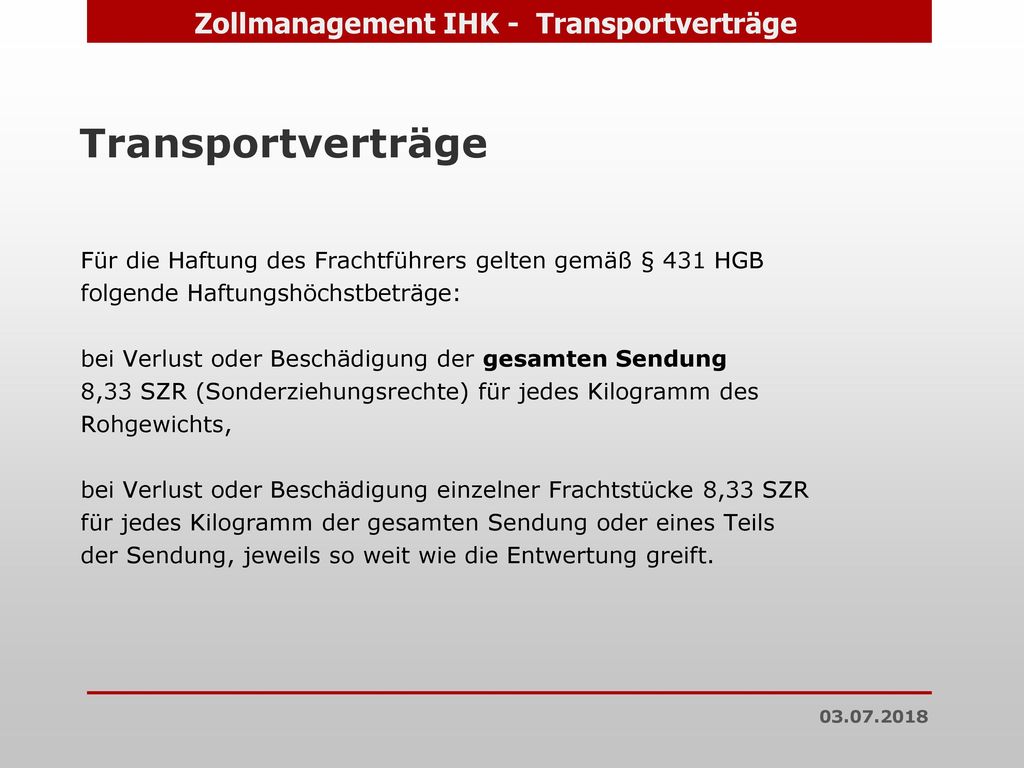 Zollmanagement IHK - Transportverträge

Transportverträge

Für die Haftung des Frachtführers gelten gemäß § 431 HGB folgende Haftungshöchstbeträge:

bei Verlust oder Beschädigung der gesamten Sendung 8,33 SZR (Sonderziehungsrechte) für jedes Kilogramm des Rohgewichts,

bei Verlust oder Beschädigung einzelner Frachtstücke 8,33 SZR für jedes Kilogramm der gesamten Sendung oder eines Teils der Sendung, jeweils so weit wie die Entwertung greift.

03.07.2018